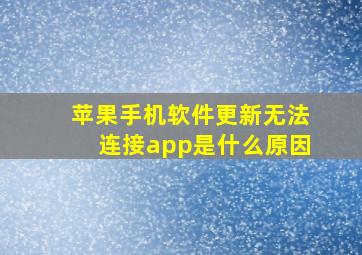 苹果手机软件更新无法连接app是什么原因